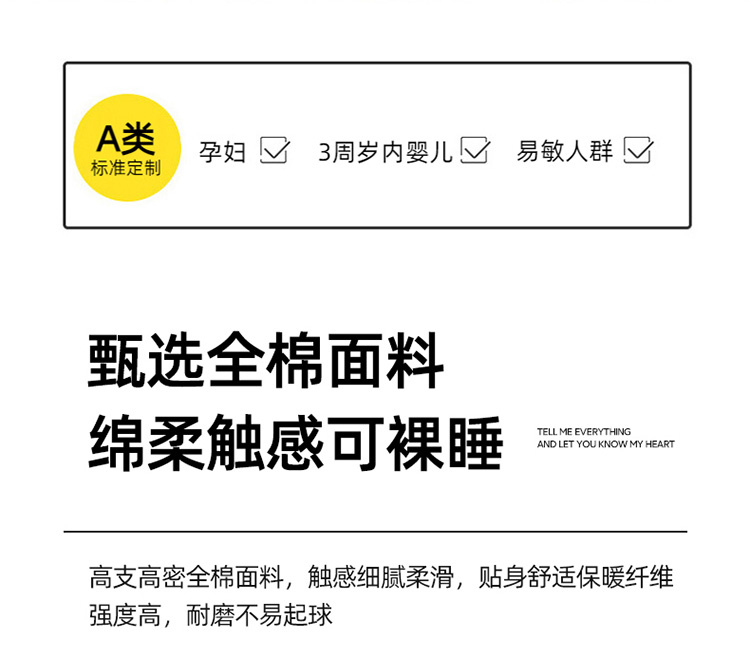 A类
标准定制

孕妇 ☑ 3周岁内婴儿 ☑ 易敏人群 ☑

甄选全棉面料
绵柔触感可裸睡

TELL ME EVERYTHING
AND LET YOU KNOW MY HEART

高支高密全棉面料，触感细腻柔滑，贴身舒适保暖纤维强度高，耐磨不易起球